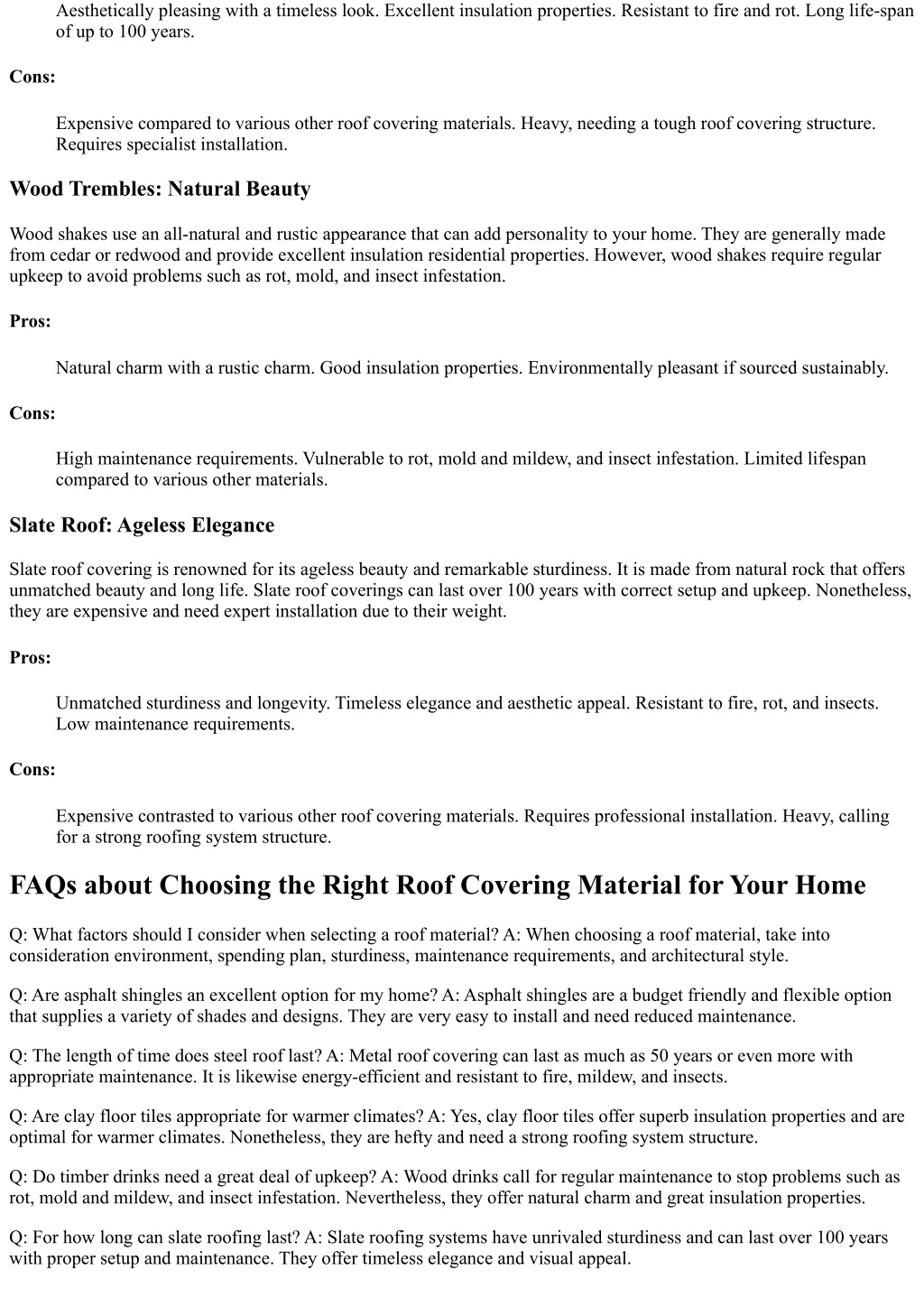 Aesthetically pleasing with a timeless look. Excellent insulation properties. Resistant to fire and rot. Long life-span of up to 100 years.

Cons:

Expensive compared to various other roof covering materials. Heavy, needing a tough roof covering structure. Requires specialist installation.

Wood Trembles: Natural Beauty

Wood shakes use an all-natural and rustic appearance that can add personality to your home. They are generally made from cedar or redwood and provide excellent insulation residential properties. However, wood shakes require regular upkeep to avoid problems such as rot, mold, and insect infestation.

Pros:

Natural charm with a rustic charm. Good insulation properties. Environmentally pleasant if sourced sustainably.

Cons:

High maintenance requirements. Vulnerable to rot, mold and mildew, and insect infestation. Limited lifespan compared to various other materials.

Slate Roof: Ageless Elegance

Slate roof covering is renowned for its ageless beauty and remarkable sturdiness. It is made from natural rock that offers unmatched beauty and long life. Slate roof coverings can last over 100 years with correct setup and upkeep. Nonetheless, they are expensive and need expert installation due to their weight.

Pros:

Unmatched sturdiness and longevity. Timeless elegance and aesthetic appeal. Resistant to fire, rot, and insects. Low maintenance requirements.

Cons:

Expensive contrasted to various other roof covering materials. Requires professional installation. Heavy, calling for a strong roofing system structure.

FAQs about Choosing the Right Roof Covering Material for Your Home

Q: What factors should I consider when selecting a roof material? A: When choosing a roof material, take into consideration environment, spending plan, sturdiness, maintenance requirements, and architectural style.

Q: Are asphalt shingles an excellent option for my home? A: Asphalt shingles are a budget friendly and flexible option that supplies a variety of shades and designs. They are very easy to install and need reduced maintenance.

Q: The length of time does steel roof last? A: Metal roof covering can last as much as 50 years or even more with appropriate maintenance. It is likewise energy-efficient and resistant to fire, mildew, and insects.

Q: Are clay floor tiles appropriate for warmer climates? A: Yes, clay floor tiles offer superb insulation properties and are optimal for warmer climates. Nonetheless, they are hefty and need a strong roofing system structure.

Q: Do timber drinks need a great deal of upkeep? A: Wood drinks call for regular maintenance to stop problems such as rot, mold and mildew, and insect infestation. Nevertheless, they offer natural charm and great insulation properties.

Q: For how long can slate roofing last? A: Slate roofing systems have unrivaled sturdiness and can last over 100 years with proper setup and maintenance. They offer timeless elegance and visual appeal.